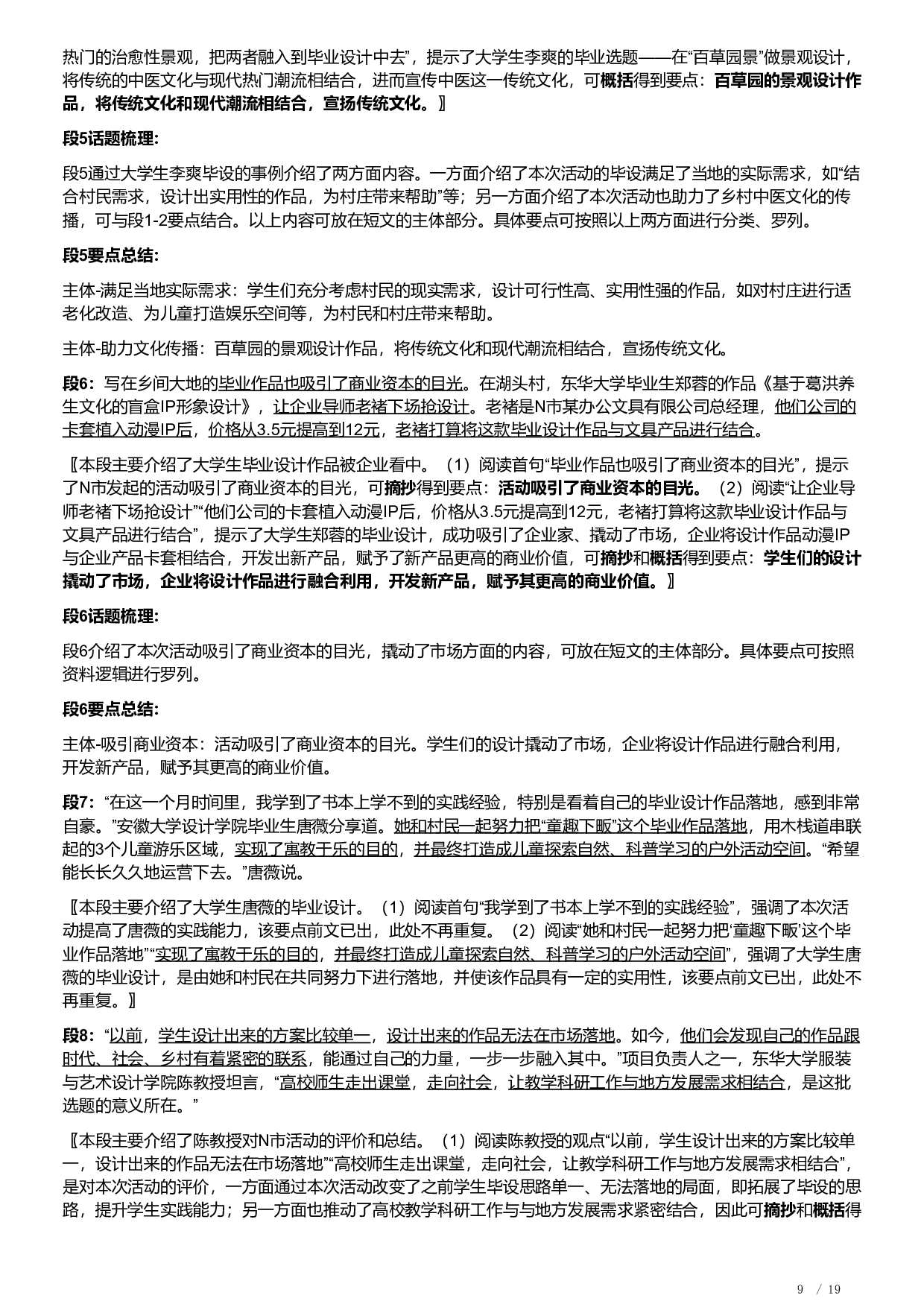 热门的治愈性景观，把两者融入到毕业设计中去”，提示了大学生李爽的毕业选题——在“百草园景”做景观设计，将传统的中医文化与现代热门潮流相结合，进而宣传中医这一传统文化，可概括得到要点：百草园的景观设计作品，将传统文化和现代潮流相结合，宣扬传统文化。〗

段5话题梳理：

段5通过大学生李爽毕设的事例介绍了两方面内容。一方面介绍了本次活动的毕设满足了当地的实际需求，如“结合村民需求，设计出实用性的作品，为村庄带来帮助”等；另一方面介绍了本次活动也助力了乡村中医文化的传播，可与段1-2要点结合。以上内容可放在短文的主体部分。具体要点可按照以上两方面进行分类、罗列。

段5要点总结：

主体-满足当地实际需求：学生们充分考虑村民的现实需求，设计可行性高、实用性强的作品，如对村庄进行适老化改造、为儿童打造娱乐空间等，为村民和村庄带来帮助。

主体-助力文化传播：百草园的景观设计作品，将传统文化和现代潮流相结合，宣扬传统文化。

段6：写在乡间大地的毕业作品也吸引了商业资本的目光。在湖头村，东华大学毕业生郑蓉的作品《基于葛洪养生文化的盲盒IP形象设计》，让企业导师老褚下场抢设计。老褚是N市某办公文具有限公司总经理，他们公司的卡套植入动漫IP后，价格从3.5元提高到12元，老褚打算将这款毕业设计作品与文具产品进行结合。

〖本段主要介绍了大学生毕业设计作品被企业看中。（1）阅读首句“毕业作品也吸引了商业资本的目光”，提示了N市发起的活动吸引了商业资本的目光，可摘抄得到要点：活动吸引了商业资本的目光。（2）阅读“让企业导师老褚下场抢设计”“他们公司的卡套植入动漫IP后，价格从3.5元提高到12元，老褚打算将这款毕业设计作品与文具产品进行结合”，提示了大学生郑蓉的毕业设计，成功吸引了企业家、撬动了市场，企业将设计作品动漫IP与企业产品卡套相结合，开发出新产品，赋予了新产品更高的商业价值，可摘抄和概括得到要点：学生们的设计撬动了市场，企业将设计作品进行融合利用，开发新产品，赋予其更高的商业价值。〗

段6话题梳理：

段6介绍了本次活动吸引了商业资本的目光，撬动了市场方面的内容，可放在短文的主体部分。具体要点可按照资料逻辑进行罗列。

段6要点总结：

主体-吸引商业资本：活动吸引了商业资本的目光。学生们的设计撬动了市场，企业将设计作品进行融合利用，开发新产品，赋予其更高的商业价值。

段7：“在这一个月时间里，我学到了书本上学不到的实践经验，特别是看着自己的毕业设计作品落地，感到非常自豪。”安徽大学设计学院毕业生唐薇分享道。她和村民一起努力把“童趣下畈”这个毕业作品落地，用木栈道串联起的3个儿童游乐区域，实现了寓教于乐的目的，并最终打造成儿童探索自然、科普学习的户外活动空间。“希望能长长久久地运营下去。”唐薇说。

〖本段主要介绍了大学生唐薇的毕业设计。（1）阅读首句“我学到了书本上学不到的实践经验”，强调了本次活动提高了唐薇的实践能力，该要点前文已出，此处不再重复。（2）阅读“她和村民一起努力把‘童趣下畈’这个毕业作品落地”“实现了寓教于乐的目的，并最终打造成儿童探索自然、科普学习的户外活动空间”，强调了大学生唐薇的毕业设计，是由她和村民在共同努力下进行落地，并使该作品具有一定的实用性，该要点前文已出，此处不再重复。〗

段8：“以前，学生设计出来的方案比较单一，设计出来的作品无法在市场落地。如今，他们会发现自己的作品跟时代、社会、乡村有着紧密的联系，能通过自己的力量，一步一步融入其中。”项目负责人之一，东华大学服装与艺术设计学院陈教授坦言，“高校师生走出课堂，走向社会，让教学科研工作与地方发展需求相结合，是这批选题的意义所在。”

〖本段主要介绍了陈教授对N市活动的评价和总结。（1）阅读陈教授的观点“以前，学生设计出来的方案比较单一，设计出来的作品无法在市场落地”“高校师生走出课堂，走向社会，让教学科研工作与地方发展需求相结合”，是对本次活动的评价，一方面通过本次活动改变了之前学生毕设思路单一、无法落地的局面，即拓展了毕设的思路，提升学生实践能力；另一方面也推动了高校教学科研工作与与地方发展需求紧密结合，因此可摘抄和概括得

9 / 19